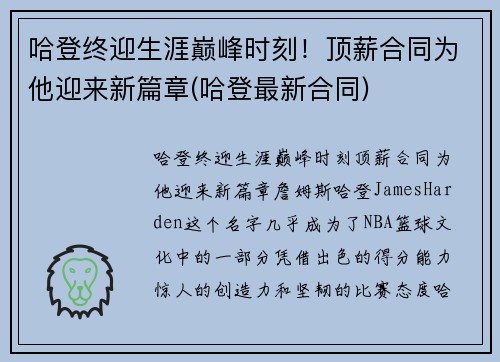 哈登终迎生涯巅峰时刻！顶薪合同为他迎来新篇章(哈登最新合同)

哈登终迎生涯巅峰时刻顶薪合同为他迎来新篇章詹姆斯哈登JamesHarden这个名字几乎成为了NBA篮球文化中的一部分凭借出色的得分能力惊人的创造力和坚韧的比赛态度哈